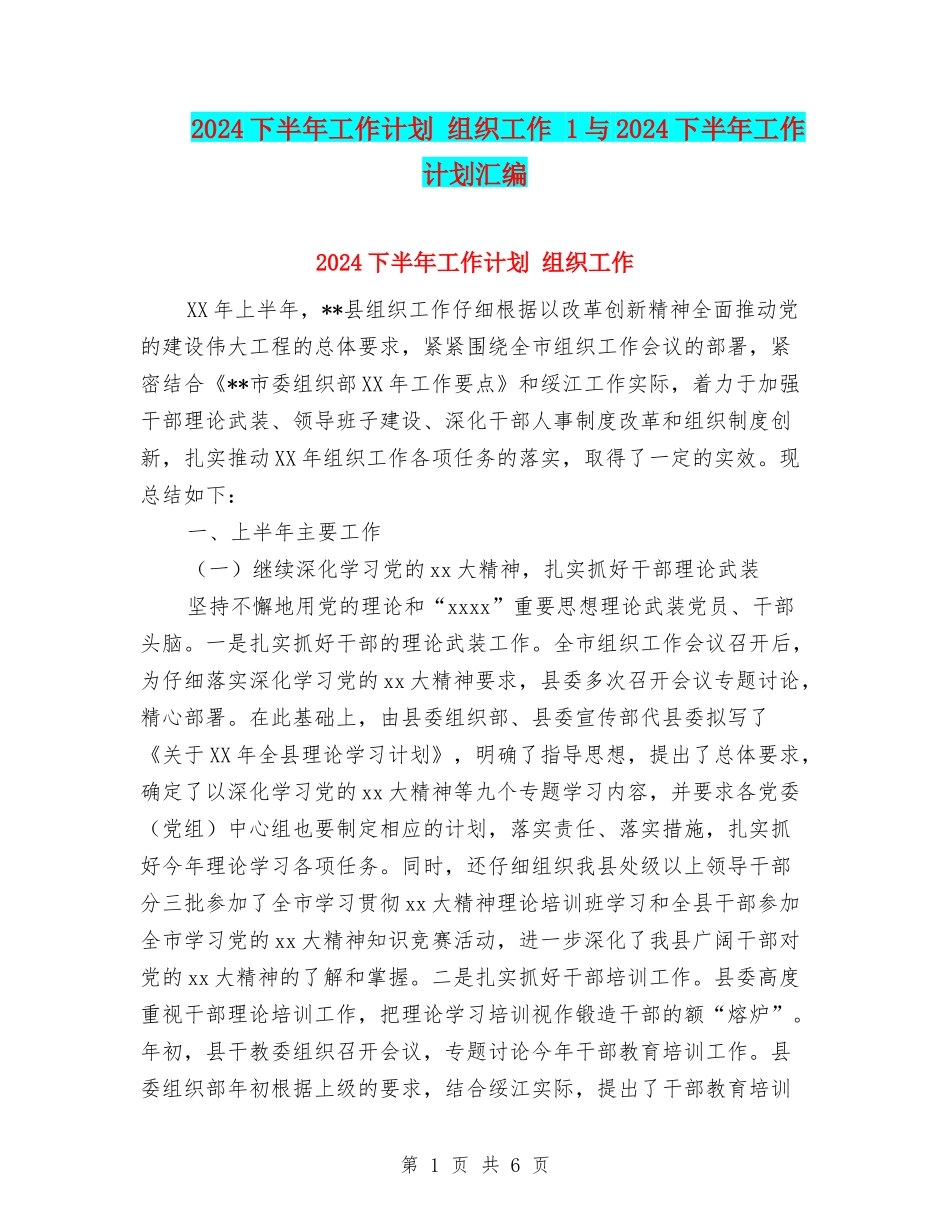 2024 下半年工作计划 组织工作 1 与 2024 下半年工作计划汇编

2024 下半年工作计划 组织工作

XX 年上半年，**县组织工作仔细根据以改革创新精神全面推动党的建设伟大工程的总体要求，紧紧围绕全市组织工作会议的部署，紧密结合《**市委组织部 XX 年工作要点》和绥江工作实际，着力于加强干部理论武装、领导班子建设、深化干部人事制度改革和组织制度创新，扎实推动 XX 年组织工作各项任务的落实，取得了一定的实效。现总结如下：

一、上半年主要工作

（一）继续深化学习党的 xx 大精神，扎实抓好干部理论武装

坚持不懈地用党的理论和“xxxx”重要思想理论武装党员、干部头脑。一是扎实抓好干部的理论武装工作。全市组织工作会议召开后，为仔细落实深化学习党的 xx 大精神要求，县委多次召开会议专题讨论，精心部署。在此基础上，由县委组织部、县委宣传部代县委拟写了《关于 XX 年全县理论学习计划》，明确了指导思想，提出了总体要求，确定了以深化学习党的 xx 大精神等九个专题学习内容，并要求各党委（党组）中心组也要制定相应的计划，落实责任、落实措施，扎实抓好今年理论学习各项任务。同时，还仔细组织我县处级以上领导干部分三批参加了全市学习贯彻 xx 大精神理论培训班学习和全县干部参加全市学习党的 xx 大精神知识竞赛活动，进一步深化了我县广阔干部对党的 xx 大精神的了解和掌握。二是扎实抓好干部培训工作。县委高度重视干部理论培训工作，把理论学习培训视作锻造干部的额“熔炉”。年初，县干教委组织召开会议，专题讨论今年干部教育培训工作。县委组织部年初根据上级的要求，结合绥江实际，提出了干部教育培训

第 1 页 共 6 页